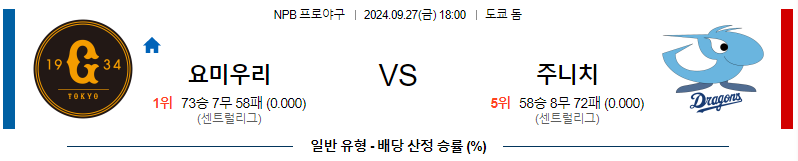 NPB 프로야구 | 2024.09.27(금) 18:00 | 도쿄 돔

19 G 34
TOKYO

요미우리
1위 73승 7무 58패 (0.000)
(센트럴리그)

VS

주니치
5위 58승 8무 72패 (0.000)
(센트럴리그)

Dragons

일반 유형 - 배당 산정 승률 (%)